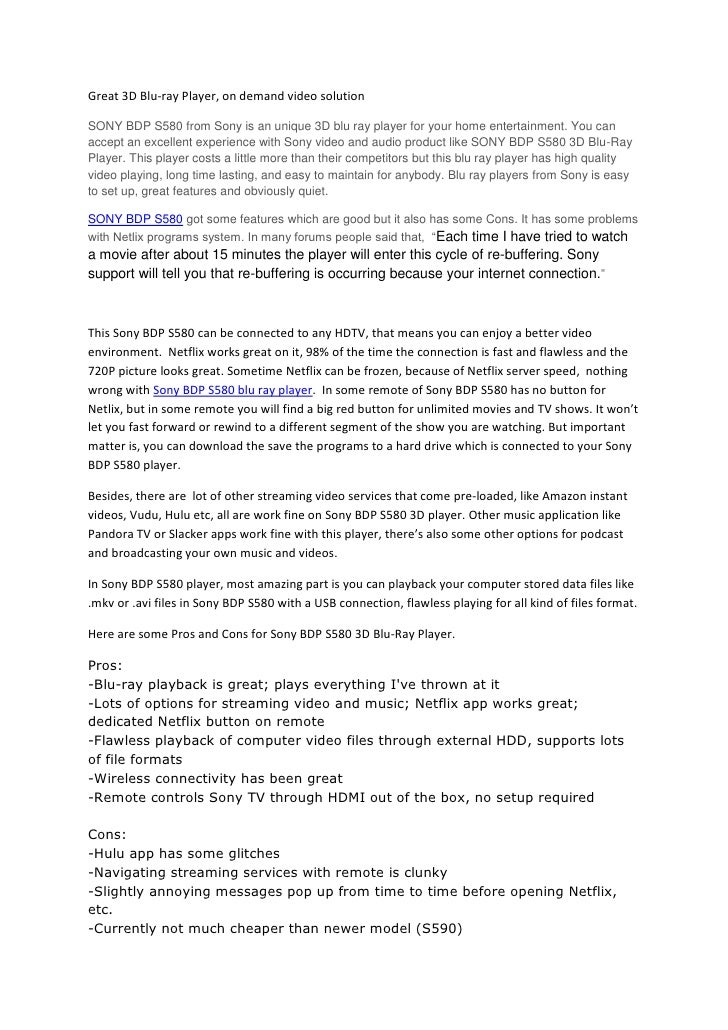 Great 3D Blu-ray Player, on demand video solution

SONY BDP S580 from Sony is an unique 3D blu ray player for your home entertainment. You can accept an excellent experience with Sony video and audio product like SONY BDP S580 3D Blu-Ray Player. This player costs a little more than their competitors but this blu ray player has high quality video playing, long time lasting, and easy to maintain for anybody. Blu ray players from Sony is easy to set up, great features and obviously quiet.

SONY BDP S580 got some features which are good but it also has some Cons. It has some problems with Netlix programs system. In many forums people said that, "Each time I have tried to watch a movie after about 15 minutes the player will enter this cycle of re-buffering. Sony support will tell you that re-buffering is occurring because your internet connection."

This Sony BDP S580 can be connected to any HDTV, that means you can enjoy a better video environment. Netflix works great on it, 98% of the time the connection is fast and flawless and the 720P picture looks great. Sometime Netflix can be frozen, because of Netflix server speed, nothing wrong with Sony BDP S580 blu ray player. In some remote of Sony BDP S580 has no button for Netlix, but in some remote you will find a big red button for unlimited movies and TV shows. It won't let you fast forward or rewind to a different segment of the show you are watching. But important matter is, you can download the save the programs to a hard drive which is connected to your Sony BDP S580 player.

Besides, there are lot of other streaming video services that come pre-loaded, like Amazon instant videos, Vudu, Hulu etc, all are work fine on Sony BDP S580 3D player. Other music application like Pandora TV or Slacker apps work fine with this player, there's also some other options for podcast and broadcasting your own music and videos.

In Sony BDP S580 player, most amazing part is you can playback your computer stored data files like .mkv or .avi files in Sony BDP S580 with a USB connection, flawless playing for all kind of files format.

Here are some Pros and Cons for Sony BDP S580 3D Blu-Ray Player.

Pros:
-Blu-ray playback is great; plays everything I've thrown at it
-Lots of options for streaming video and music; Netflix app works great; dedicated Netflix button on remote
-Flawless playback of computer video files through external HDD, supports lots of file formats
-Wireless connectivity has been great
-Remote controls Sony TV through HDMI out of the box, no setup required

Cons:
-Hulu app has some glitches
-Navigating streaming services with remote is clunky
-Slightly annoying messages pop up from time to time before opening Netflix, etc.
-Currently not much cheaper than newer model (S590)